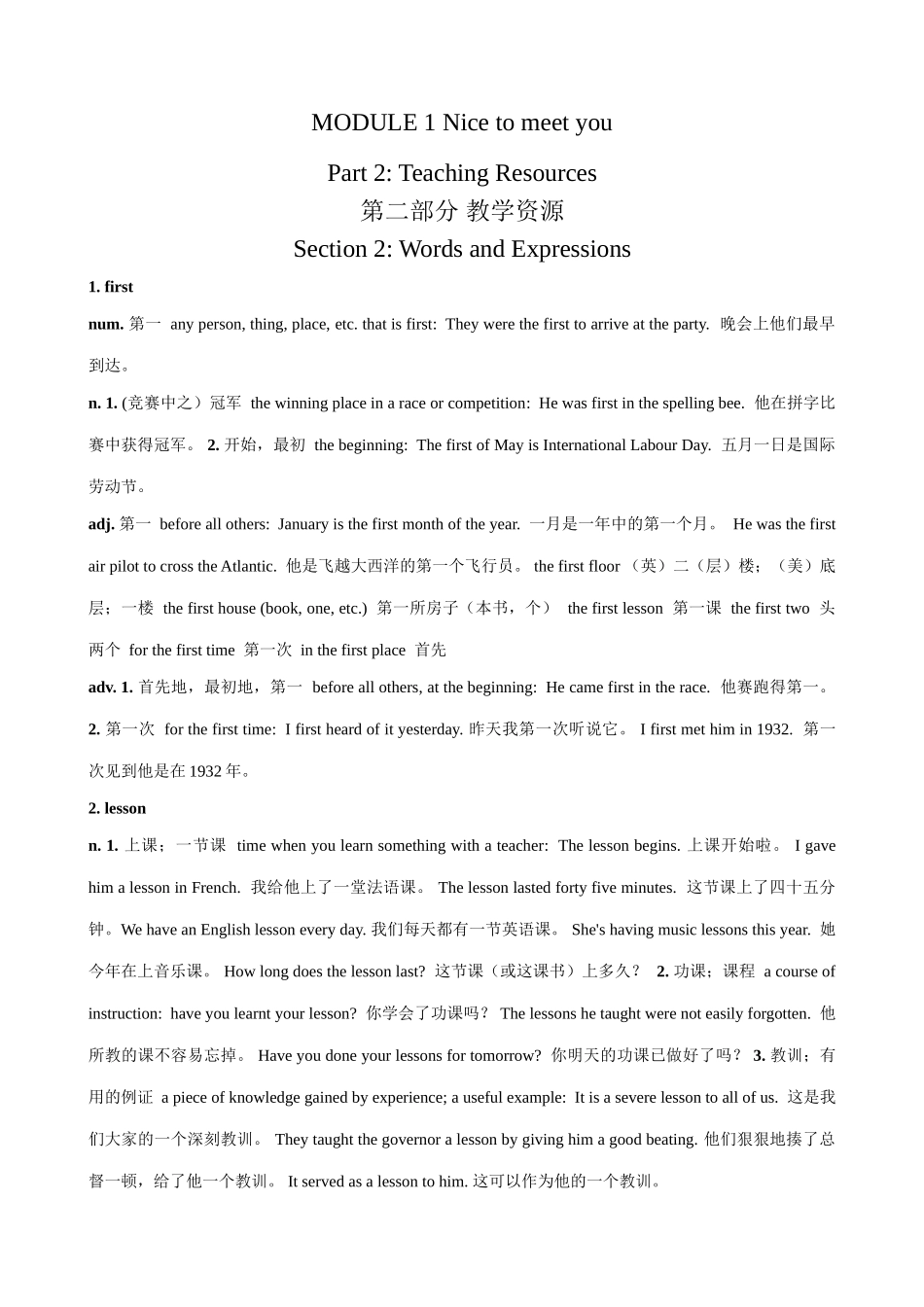 MODULE 1 Nice to meet you

Part 2: Teaching Resources
第二部分 教学资源
Section 2: Words and Expressions

1. first

num. 第一 any person, thing, place, etc. that is first: They were the first to arrive at the party. 晚会上他们最早到达。

n. 1. (竞赛中之）冠军 the winning place in a race or competition: He was first in the spelling bee. 他在拼字比赛中获得冠军。 2. 开始，最初 the beginning: The first of May is International Labour Day. 五月一日是国际劳动节。

adj. 第一 before all others: January is the first month of the year. 一月是一年中的第一个月。 He was the first air pilot to cross the Atlantic. 他是飞越大西洋的第一个飞行员。 the first floor （英）二（层）楼；（美）底层；一楼 the first house (book, one, etc.) 第一所房子（本书，个） the first lesson 第一课 the first two 头两个 for the first time 第一次 in the first place 首先

adv. 1. 首先地，最初地，第一 before all others, at the beginning: He came first in the race. 他赛跑得第一。 2. 第一次 for the first time: I first heard of it yesterday. 昨天我第一次听说它。 I first met him in 1932. 第一次见到他是在 1932 年。

2. lesson

n. 1. 上课；一节课 time when you learn something with a teacher: The lesson begins. 上课开始啦。 I gave him a lesson in French. 我给他上了一堂法语课。 The lesson lasted forty five minutes. 这节课上了四十五分钟。We have an English lesson every day. 我们每天都有一节英语课。 She's having music lessons this year. 她今年在上音乐课。 How long does the lesson last? 这节课（或这课书）上多久？ 2. 功课；课程 a course of instruction: have you learnt your lesson? 你学会了功课吗？ The lessons he taught were not easily forgotten. 他所教的课不容易忘掉。 Have you done your lessons for tomorrow? 你明天的功课已做好了吗？ 3. 教训；有用的例证 a piece of knowledge gained by experience; a useful example: It is a severe lesson to all of us. 这是我们大家的一个深刻教训。 They taught the governor a lesson by giving him a good beating. 他们狠狠地揍了总督一顿，给了他一个教训。 It served as a lesson to him. 这可以作为他的一个教训。